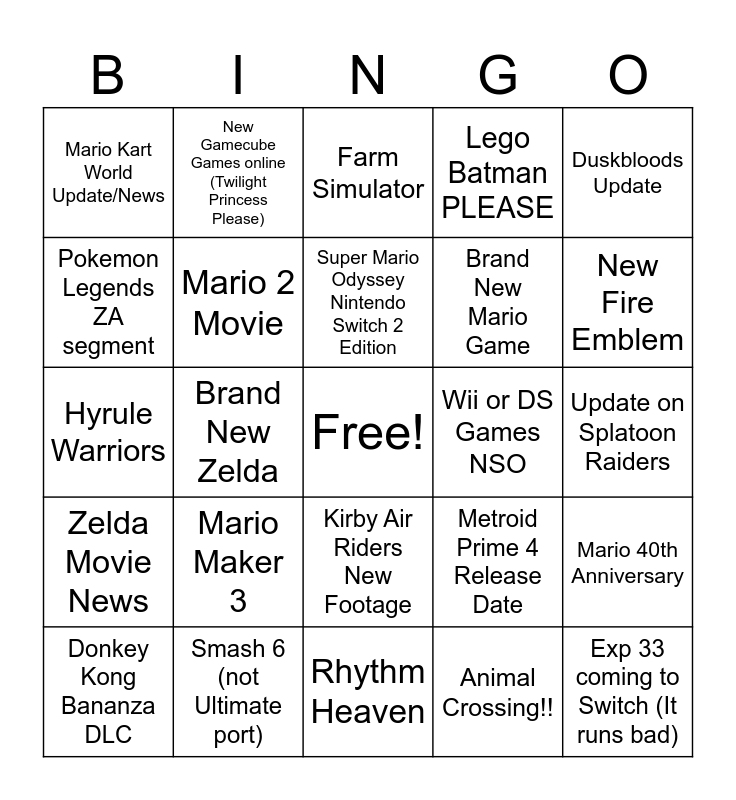 | B | I | N | G | O |
|---|---|---|---|---|
| Mario Kart World Update/News | New Gamecube Games online (Twilight Princess Please) | Farm Simulator | Lego Batman PLEASE | Duskbloods Update |
| Pokemon Legends ZA segment | Mario 2 Movie | Super Mario Odyssey Nintendo Switch 2 Edition | Brand New Mario Game | New Fire Emblem |
| Hyrule Warriors | Brand New Zelda | Free! | Wii or DS Games NSO | Update on Splatoon Raiders |
| Zelda Movie News | Mario Maker 3 | Kirby Air Riders New Footage | Metroid Prime 4 Release Date | Mario 40th Anniversary |
| Donkey Kong Bananza DLC | Smash 6 (not Ultimate port) | Rhythm Heaven | Animal Crossing!! | Exp 33 coming to Switch (It runs bad) |